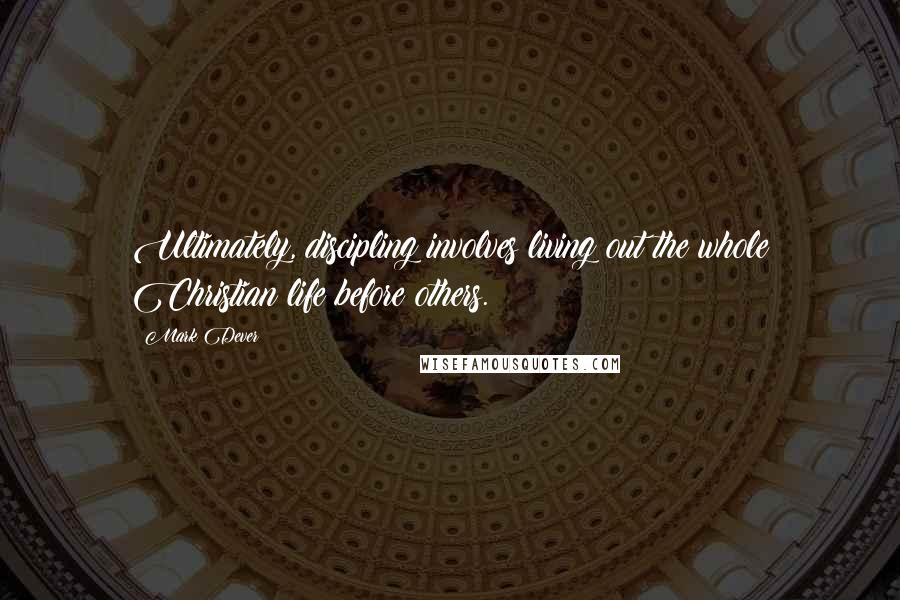 Ultimately, discipling involves living out the whole Christian life before others.

Mark Dever

WISEFAMOUSQUOTES.COM